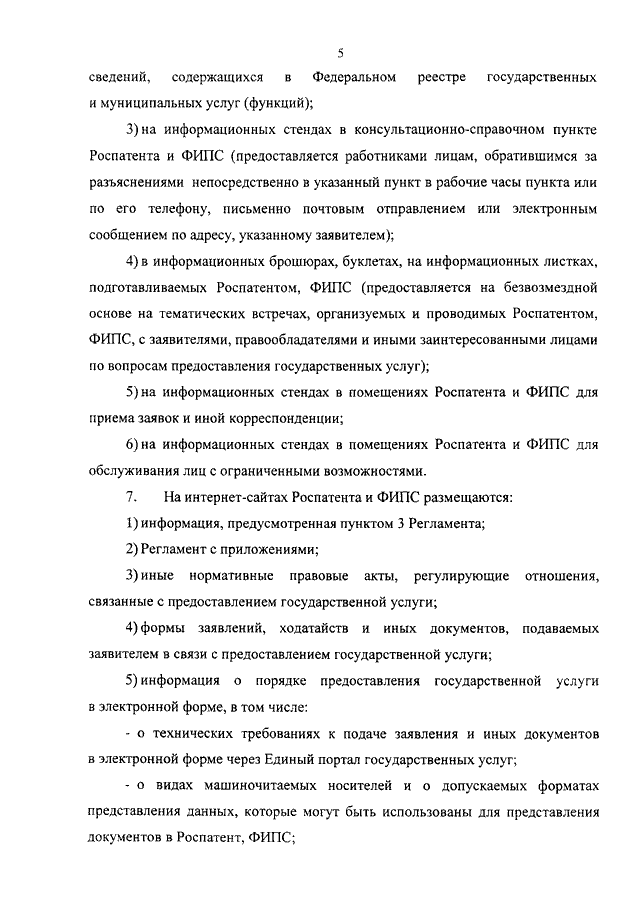 5

сведений, содержащихся в Федеральном реестре государственных и муниципальных услуг (функций);

3) на информационных стендах в консультационно-справочном пункте Роспатента и ФИПС (предоставляется работниками лицам, обратившимся за разъяснениями непосредственно в указанный пункт в рабочие часы пункта или по его телефону, письменно почтовым отправлением или электронным сообщением по адресу, указанному заявителем);

4) в информационных брошюрах, буклетах, на информационных листках, подготавливаемых Роспатентом, ФИПС (предоставляется на безвозмездной основе на тематических встречах, организуемых и проводимых Роспатентом, ФИПС, с заявителями, правообладателями и иными заинтересованными лицами по вопросам предоставления государственных услуг);

5) на информационных стендах в помещениях Роспатента и ФИПС для приема заявок и иной корреспонденции;

6) на информационных стендах в помещениях Роспатента и ФИПС для обслуживания лиц с ограниченными возможностями.

7. На интернет-сайтах Роспатента и ФИПС размещаются:

1) информация, предусмотренная пунктом 3 Регламента;

2) Регламент с приложениями;

3) иные нормативные правовые акты, регулирующие отношения, связанные с предоставлением государственной услуги;

4) формы заявлений, ходатайств и иных документов, подаваемых заявителем в связи с предоставлением государственной услуги;

5) информация о порядке предоставления государственной услуги в электронной форме, в том числе:

- о технических требованиях к подаче заявления и иных документов в электронной форме через Единый портал государственных услуг;

- о видах машиночитаемых носителей и о допускаемых форматах представления данных, которые могут быть использованы для представления документов в Роспатент, ФИПС;